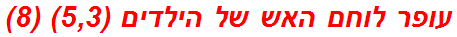 עופר לוחם האש של הילדים (5,3) (8)